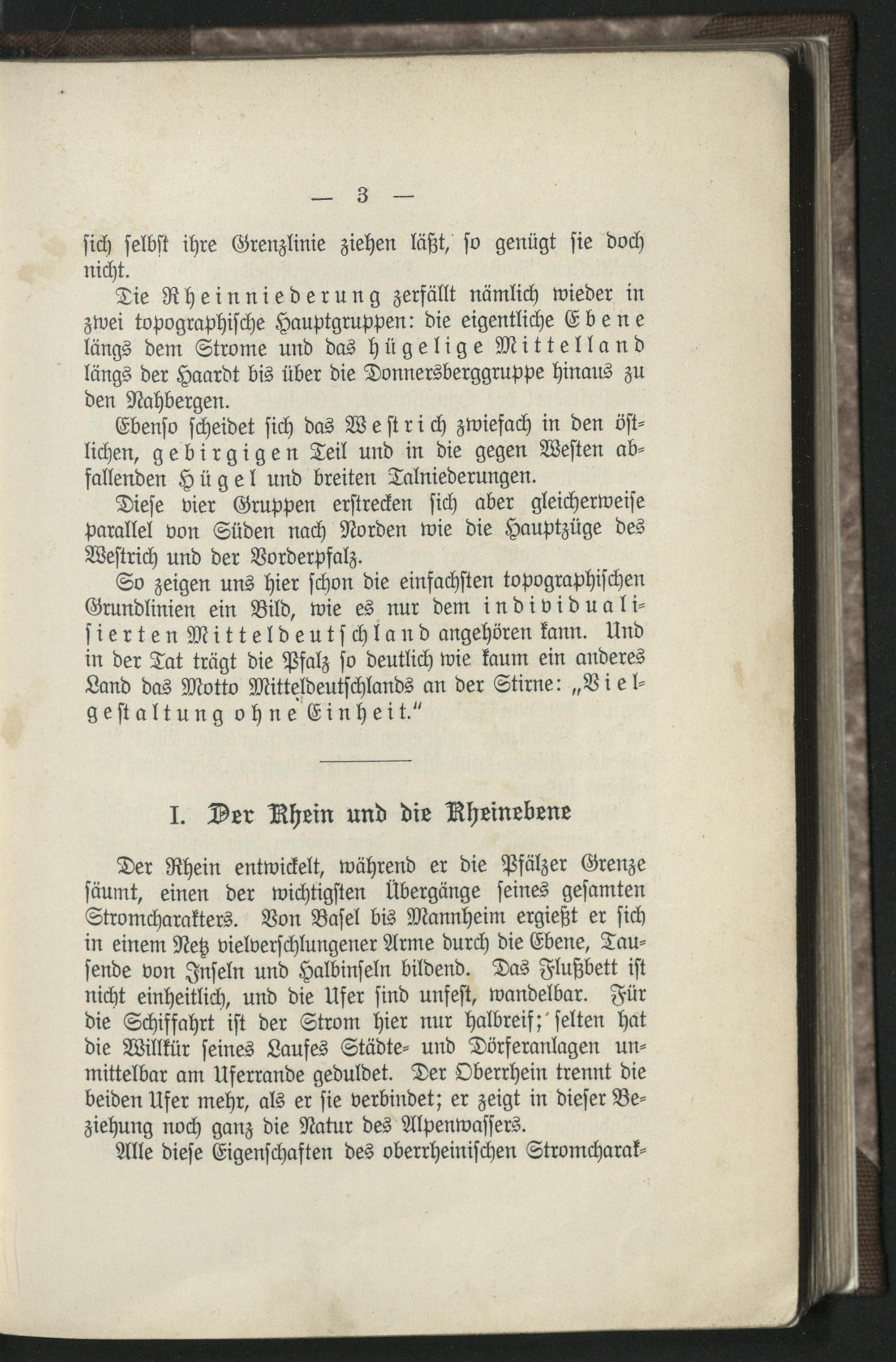 — 3 —

sich selbst ihre Grenzlinie ziehen läßt, so genügt sie doch nicht.

Die Rheinniederung zerfällt nämlich wieder in zwei topographische Hauptgruppen: die eigentliche Ebene längs dem Strome und das hügelige Mittelland längs der Haardt bis über die Donnersberggruppe hinaus zu den Nahbergen.

Ebenso scheidet sich das Westrich zwiefach in den östlichen, gebirgigen Teil und in die gegen Westen abfallenden Hügel und breiten Talniederungen.

Diese vier Gruppen erstrecken sich aber gleicherweise parallel von Süden nach Norden wie die Hauptzüge des Westrich und der Vorderpfalz.

So zeigen uns hier schon die einfachsten topographischen Grundlinien ein Bild, wie es nur dem individualisierten Mitteldeutschland angehören kann. Und in der Tat trägt die Pfalz so deutlich wie kaum ein anderes Land das Motto Mitteldeutschlands an der Stirne: „Vielgestaltung ohne Einheit."

I. Der Rhein und die Rheinebene

Der Rhein entwickelt, während er die Pfälzer Grenze säumt, einen der wichtigsten Übergänge seines gesamten Stromcharakters. Von Basel bis Mannheim ergießt er sich in einem Netz vielverschlungener Arme durch die Ebene, Tausende von Inseln und Halbinseln bildend. Das Flußbett ist nicht einheitlich, und die Ufer sind unfest, wandelbar. Für die Schiffahrt ist der Strom hier nur halbreif; selten hat die Willkür seines Laufes Städte- und Dörferanlagen unmittelbar am Uferrande geduldet. Der Oberrhein trennt die beiden Ufer mehr, als er sie verbindet; er zeigt in dieser Beziehung noch ganz die Natur des Alpenwassers.

Alle diese Eigenschaften des oberrheinischen Stromcharak-